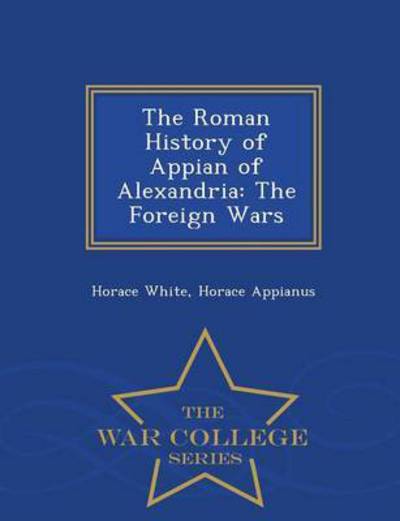 The Roman History of Appian of Alexandria: The Foreign Wars

Horace White, Horace Appianus

THE
WAR COLLEGE
SERIES